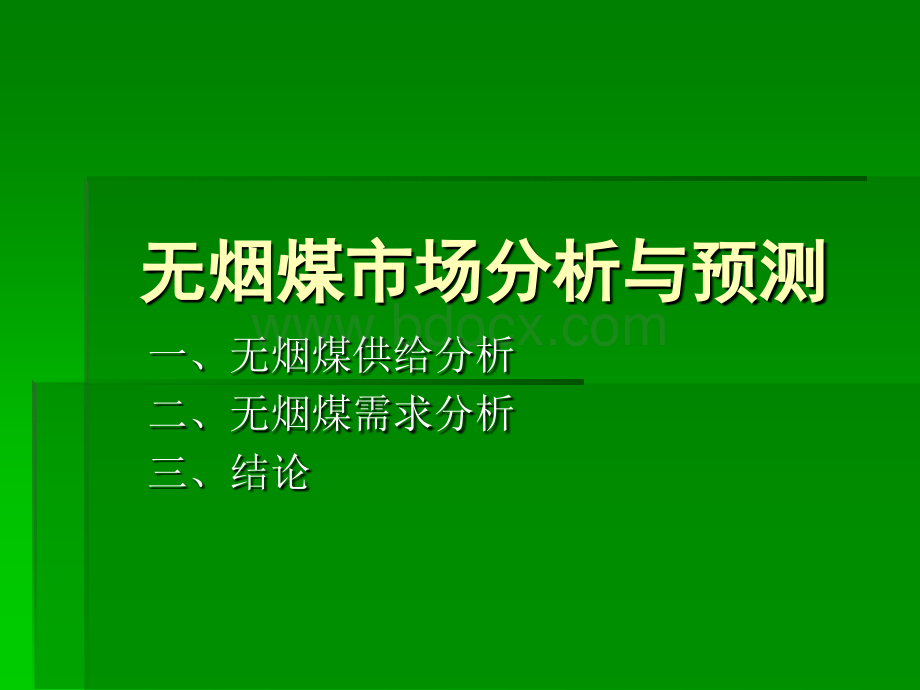 无烟煤市场分析与预测

www.bdocx.com

一、无烟煤供给分析

二、无烟煤需求分析

三、结论